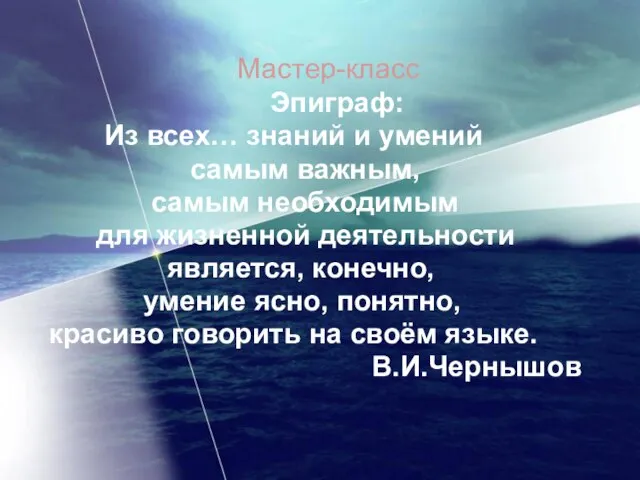 Мастер-класс
Эпиграф:
Из всех… знаний и умений самым важным, самым необходимым для жизненной деятельности является, конечно, умение ясно, понятно, красиво говорить на своём языке.
В.И.Чернышов